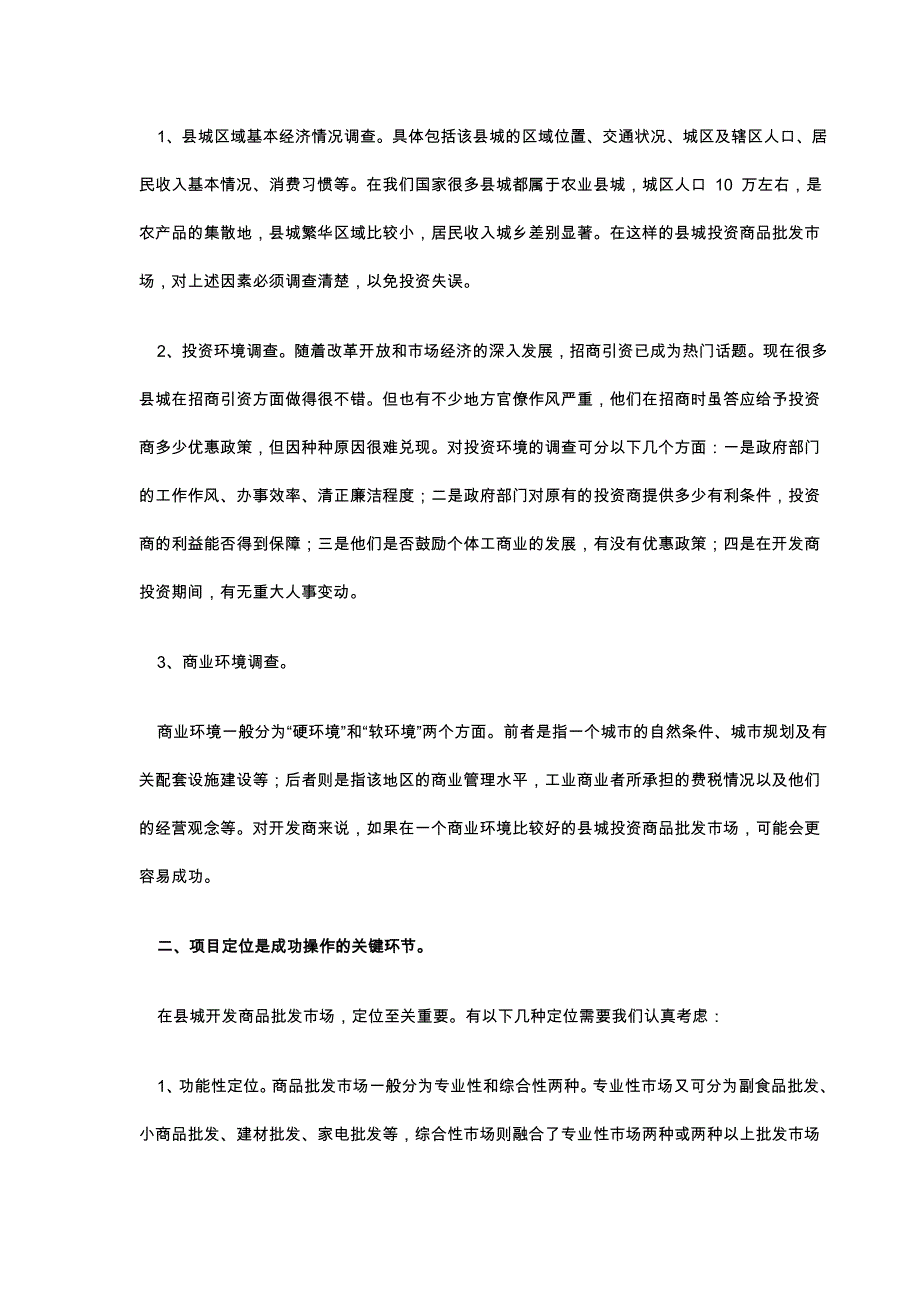 1、县城区域基本经济情况调查。具体包括该县城的区域位置、交通状况、城区及辖区人口、居民收入基本情况、消费习惯等。在我们国家很多县城都属于农业县城，城区人口 10 万左右，是农产品的集散地，县城繁华区域比较小，居民收入城乡差别显著。在这样的县城投资商品批发市场，对上述因素必须调查清楚，以免投资失误。

2、投资环境调查。随着改革开放和市场经济的深入发展，招商引资已成为热门话题。现在很多县城在招商引资方面做得很不错。但也有不少地方官僚作风严重，他们在招商时虽答应给予投资商多少优惠政策，但因种种原因很难兑现。对投资环境的调查可分以下几个方面：一是政府部门的工作作风、办事效率、清正廉洁程度；二是政府部门对原有的投资商提供多少有利条件，投资商的利益能否得到保障；三是他们是否鼓励个体工商业的发展，有没有优惠政策；四是在开发商投资期间，有无重大人事变动。

3、商业环境调查。

商业环境一般分为“硬环境”和“软环境”两个方面。前者是指一个城市的自然条件、城市规划及有关配套设施建设等；后者则是指该地区的商业管理水平，工业商业者所承担的费税情况以及他们的经营观念等。对开发商来说，如果在一个商业环境比较好的县城投资商品批发市场，可能会更容易成功。

二、项目定位是成功操作的关键环节。

在县城开发商品批发市场，定位至关重要。有以下几种定位需要我们认真考虑：

1、功能性定位。商品批发市场一般分为专业性和综合性两种。专业性市场又可分为副食品批发、小商品批发、建材批发、家电批发等，综合性市场则融合了专业性市场两种或两种以上批发市场